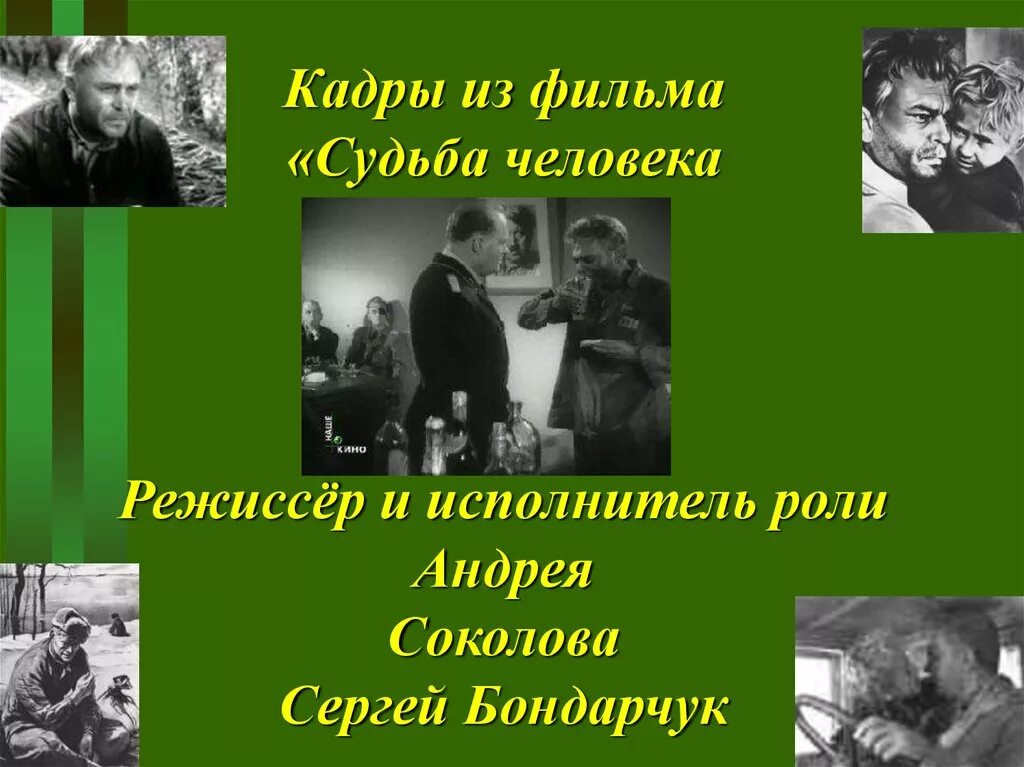 Кадры из фильма
«Судьба человека

НАШЕ КИНО

Режиссёр и исполнитель роли
Андрея
Соколова
Сергей Бондарчук